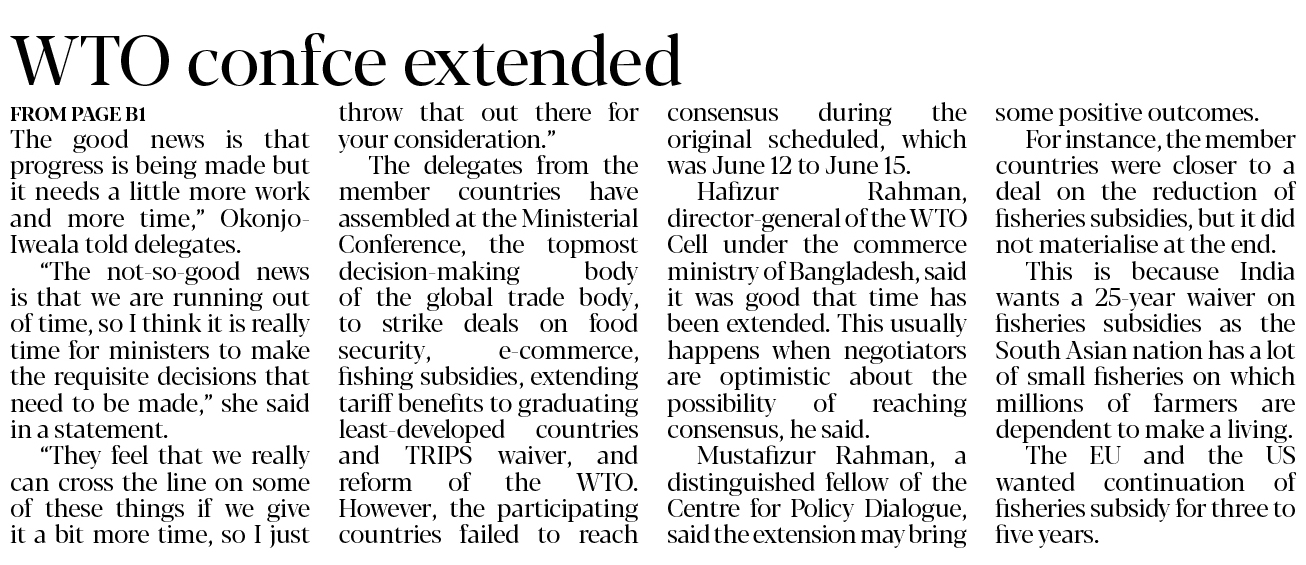 WTO confce extended

FROM PAGE B1

The good news is that progress is being made but it needs a little more work and more time," Okonjo-Iweala told delegates.

"The not-so-good news is that we are running out of time, so I think it is really time for ministers to make the requisite decisions that need to be made," she said in a statement.

"They feel that we really can cross the line on some of these things if we give it a bit more time, so I just throw that out there for your consideration."

The delegates from the member countries have assembled at the Ministerial Conference, the topmost decision-making body of the global trade body, to strike deals on food security, e-commerce, fishing subsidies, extending tariff benefits to graduating least-developed countries and TRIPS waiver, and reform of the WTO. However, the participating countries failed to reach consensus during the original scheduled, which was June 12 to June 15.

Hafizur Rahman, director-general of the WTO Cell under the commerce ministry of Bangladesh, said it was good that time has been extended. This usually happens when negotiators are optimistic about the possibility of reaching consensus, he said.

Mustafizur Rahman, a distinguished fellow of the Centre for Policy Dialogue, said the extension may bring some positive outcomes.

For instance, the member countries were closer to a deal on the reduction of fisheries subsidies, but it did not materialise at the end.

This is because India wants a 25-year waiver on fisheries subsidies as the South Asian nation has a lot of small fisheries on which millions of farmers are dependent to make a living.

The EU and the US wanted continuation of fisheries subsidy for three to five years.